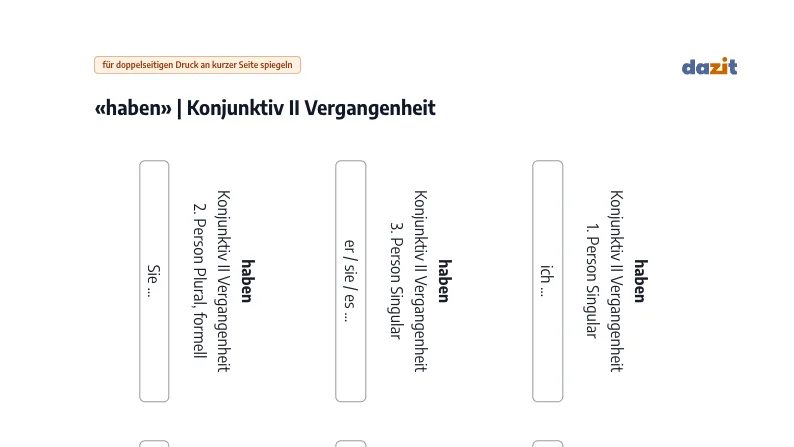 für doppelseitigen Druck an kurzer Seite spiegeln

dazit

«haben» | Konjunktiv II Vergangenheit

haben
Konjunktiv II Vergangenheit
2. Person Plural, formell

Sie ...

haben
Konjunktiv II Vergangenheit
3. Person Singular

er / sie / es ...

haben
Konjunktiv II Vergangenheit
1. Person Singular

ich ...